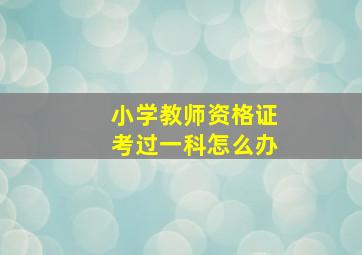 小学教师资格证
考过一科怎么办